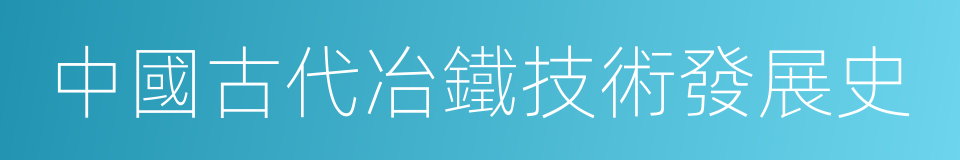 中國古代冶鐵技術發展史